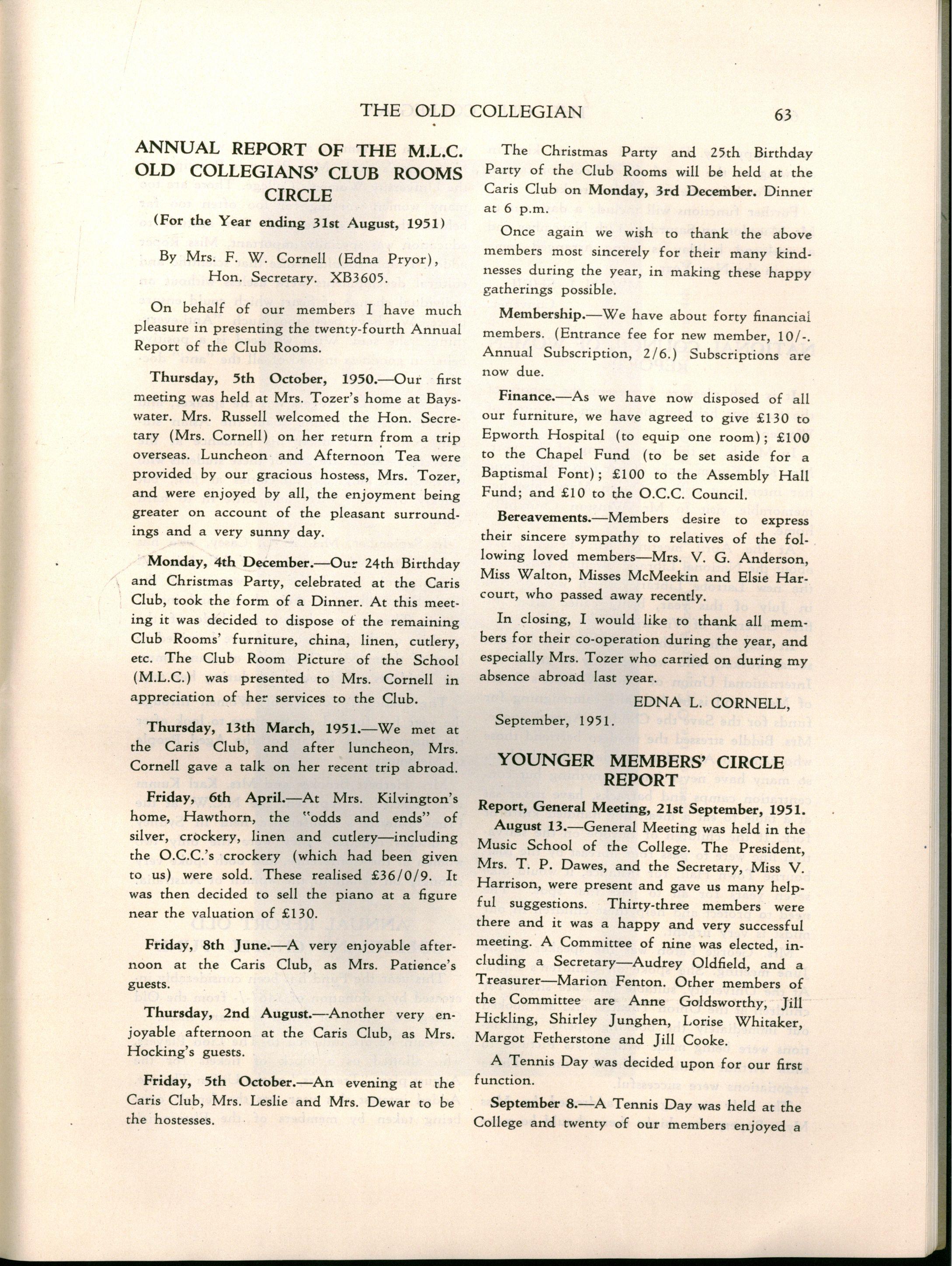 THE OLD COLLEGIAN 63

ANNUAL REPORT OF THE M.L.C. OLD COLLEGIANS' CLUB ROOMS CIRCLE

(For the Year ending 31st August, 1951)

By Mrs. F. W. Cornell (Edna Pryor), Hon. Secretary. XB3605.

On behalf of our members I have much pleasure in presenting the twenty-fourth Annual Report of the Club Rooms.

Thursday, 5th October, 1950.—Our first meeting was held at Mrs. Tozer's home at Bayswater. Mrs. Russell welcomed the Hon. Secretary (Mrs. Cornell) on her return from a trip overseas. Luncheon and Afternoon Tea were provided by our gracious hostess, Mrs. Tozer, and were enjoyed by all, the enjoyment being greater on account of the pleasant surroundings and a very sunny day.

Monday, 4th December.—Our 24th Birthday and Christmas Party, celebrated at the Caris Club, took the form of a Dinner. At this meeting it was decided to dispose of the remaining Club Rooms' furniture, china, linen, cutlery, etc. The Club Room Picture of the School (M.L.C.) was presented to Mrs. Cornell in appreciation of her services to the Club.

Thursday, 13th March, 1951.—We met at the Caris Club, and after luncheon, Mrs. Cornell gave a talk on her recent trip abroad.

Friday, 6th April.—At Mrs. Kilvington's home, Hawthorn, the "odds and ends" of silver, crockery, linen and cutlery—including the O.C.C.'s crockery (which had been given to us) were sold. These realised £36/0/9. It was then decided to sell the piano at a figure near the valuation of £130.

Friday, 8th June.—A very enjoyable afternoon at the Caris Club, as Mrs. Patience's guests.

Thursday, 2nd August.—Another very enjoyable afternoon at the Caris Club, as Mrs. Hocking's guests.

Friday, 5th October.—An evening at the Caris Club, Mrs. Leslie and Mrs. Dewar to be the hostesses.

The Christmas Party and 25th Birthday Party of the Club Rooms will be held at the Caris Club on Monday, 3rd December. Dinner at 6 p.m.

Once again we wish to thank the above members most sincerely for their many kindnesses during the year, in making these happy gatherings possible.

Membership.—We have about forty financial members. (Entrance fee for new member, 10/-. Annual Subscription, 2/6.) Subscriptions are now due.

Finance.—As we have now disposed of all our furniture, we have agreed to give £130 to Epworth Hospital (to equip one room); £100 to the Chapel Fund (to be set aside for a Baptismal Font); £100 to the Assembly Hall Fund; and £10 to the O.C.C. Council.

Bereavements.—Members desire to express their sincere sympathy to relatives of the following loved members—Mrs. V. G. Anderson, Miss Walton, Misses McMeekin and Elsie Harcourt, who passed away recently.

In closing, I would like to thank all members for their co-operation during the year, and especially Mrs. Tozer who carried on during my absence abroad last year.

EDNA L. CORNELL,

September, 1951.

YOUNGER MEMBERS' CIRCLE REPORT

Report, General Meeting, 21st September, 1951.

August 13.—General Meeting was held in the Music School of the College. The President, Mrs. T. P. Dawes, and the Secretary, Miss V. Harrison, were present and gave us many helpful suggestions. Thirty-three members were there and it was a happy and very successful meeting. A Committee of nine was elected, including a Secretary—Audrey Oldfield, and a Treasurer—Marion Fenton. Other members of the Committee are Anne Goldsworthy, Jill Hickling, Shirley Junghen, Lorise Whitaker, Margot Fetherstone and Jill Cooke.

A Tennis Day was decided upon for our first function.

September 8.—A Tennis Day was held at the College and twenty of our members enjoyed a